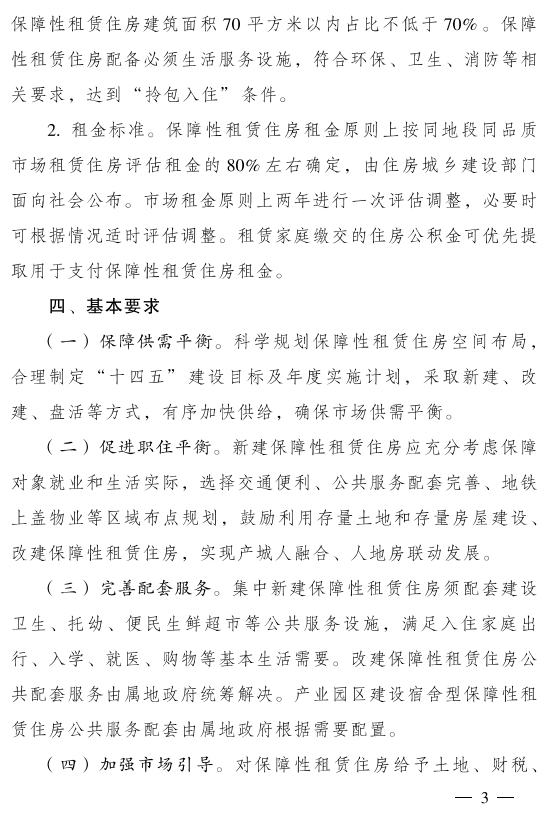 保障性租赁住房建筑面积 70 平方米以内占比不低于 70%。保障性租赁住房配备必须生活服务设施，符合环保、卫生、消防等相关要求，达到“拎包入住”条件。

2. 租金标准。保障性租赁住房租金原则上按同地段同品质市场租赁住房评估租金的 80% 左右确定，由住房城乡建设部门面向社会公布。市场租金原则上两年进行一次评估调整，必要时可根据情况适时评估调整。租赁家庭缴交的住房公积金可优先提取用于支付保障性租赁住房租金。

四、基本要求

（一）保障供需平衡。科学规划保障性租赁住房空间布局，合理制定“十四五”建设目标及年度实施计划，采取新建、改建、盘活等方式，有序加快供给，确保市场供需平衡。

（二）促进职住平衡。新建保障性租赁住房应充分考虑保障对象就业和生活实际，选择交通便利、公共服务配套完善、地铁上盖物业等区域布点规划，鼓励利用存量土地和存量房屋建设、改建保障性租赁住房，实现产城人融合、人地房联动发展。

（三）完善配套服务。集中新建保障性租赁住房须配套建设卫生、托幼、便民生鲜超市等公共服务设施，满足入住家庭出行、入学、就医、购物等基本生活需要。改建保障性租赁住房公共配套服务由属地政府统筹解决。产业园区建设宿舍型保障性租赁住房公共服务配套由属地政府根据需要配置。

（四）加强市场引导。对保障性租赁住房给予土地、财税、

— 3 —